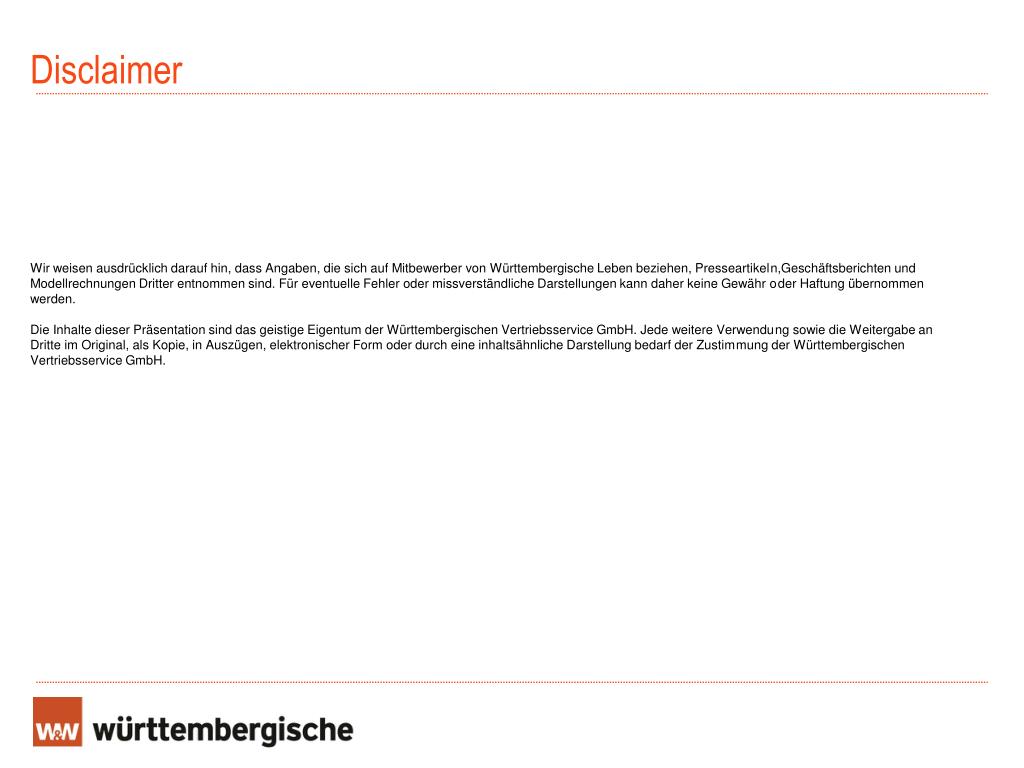 Disclaimer

Wir weisen ausdrücklich darauf hin, dass Angaben, die sich auf Mitbewerber von Württembergische Leben beziehen, Presseartikeln,Geschäftsberichten und Modellrechnungen Dritter entnommen sind. Für eventuelle Fehler oder missverständliche Darstellungen kann daher keine Gewähr oder Haftung übernommen werden.

Die Inhalte dieser Präsentation sind das geistige Eigentum der Württembergischen Vertriebsservice GmbH. Jede weitere Verwendung sowie die Weitergabe an Dritte im Original, als Kopie, in Auszügen, elektronischer Form oder durch eine inhaltsähnliche Darstellung bedarf der Zustimmung der Württembergischen Vertriebsservice GmbH.

W&W württembergische